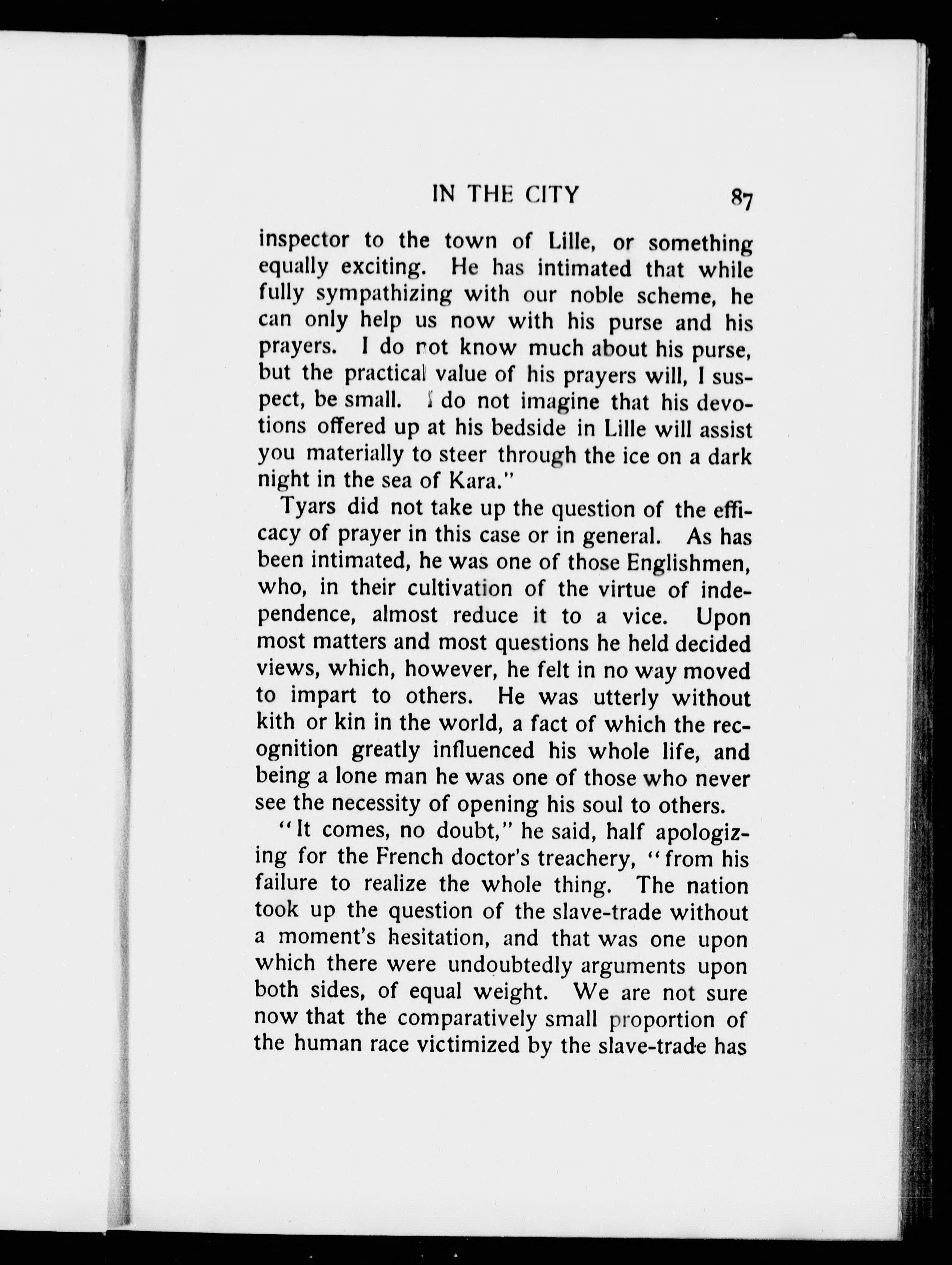 IN THE CITY 87

inspector to the town of Lille, or something equally exciting. He has intimated that while fully sympathizing with our noble scheme, he can only help us now with his purse and his prayers. I do not know much about his purse, but the practical value of his prayers will, I suspect, be small. I do not imagine that his devotions offered up at his bedside in Lille will assist you materially to steer through the ice on a dark night in the sea of Kara."

Tyars did not take up the question of the efficacy of prayer in this case or in general. As has been intimated, he was one of those Englishmen, who, in their cultivation of the virtue of independence, almost reduce it to a vice. Upon most matters and most questions he held decided views, which, however, he felt in no way moved to impart to others. He was utterly without kith or kin in the world, a fact of which the recognition greatly influenced his whole life, and being a lone man he was one of those who never see the necessity of opening his soul to others.

"It comes, no doubt," he said, half apologizing for the French doctor's treachery, "from his failure to realize the whole thing. The nation took up the question of the slave-trade without a moment's hesitation, and that was one upon which there were undoubtedly arguments upon both sides, of equal weight. We are not sure now that the comparatively small proportion of the human race victimized by the slave-trade has